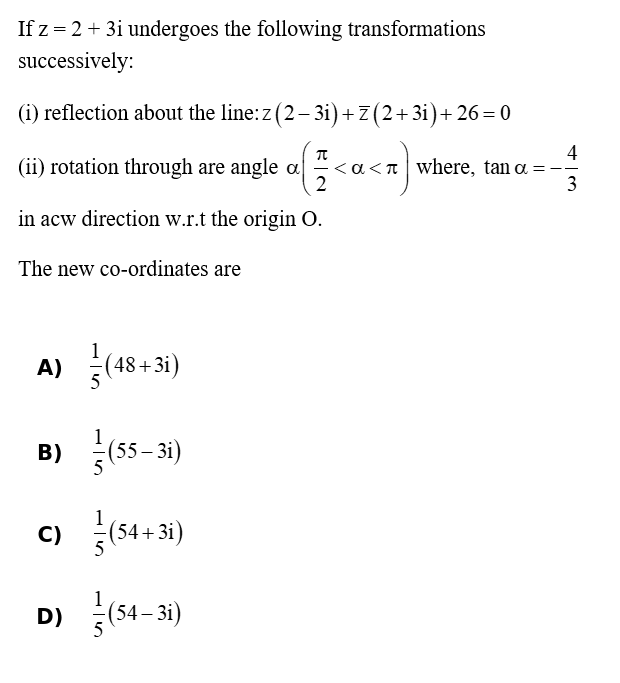 If z = 2 + 3i undergoes the following transformations successively:

(i) reflection about the line: $z(2-3i)+\bar{z}(2+3i)+26=0$

(ii) rotation through are angle $\alpha\left(\frac{\pi}{2}<\alpha<\pi\right)$ where, $\tan\alpha=-\frac{4}{3}$ in acw direction w.r.t the origin O.

The new co-ordinates are

A) $\frac{1}{5}(48+3i)$

B) $\frac{1}{5}(55-3i)$

C) $\frac{1}{5}(54+3i)$

D) $\frac{1}{5}(54-3i)$